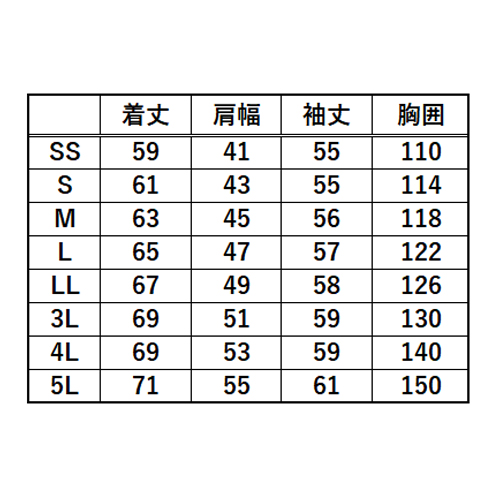 |  | 着丈 | 肩幅 | 袖丈 | 胸囲 |
|---|---|---|---|---|
| SS | 59 | 41 | 55 | 110 |
| S | 61 | 43 | 55 | 114 |
| M | 63 | 45 | 56 | 118 |
| L | 65 | 47 | 57 | 122 |
| LL | 67 | 49 | 58 | 126 |
| 3L | 69 | 51 | 59 | 130 |
| 4L | 69 | 53 | 59 | 140 |
| 5L | 71 | 55 | 61 | 150 |